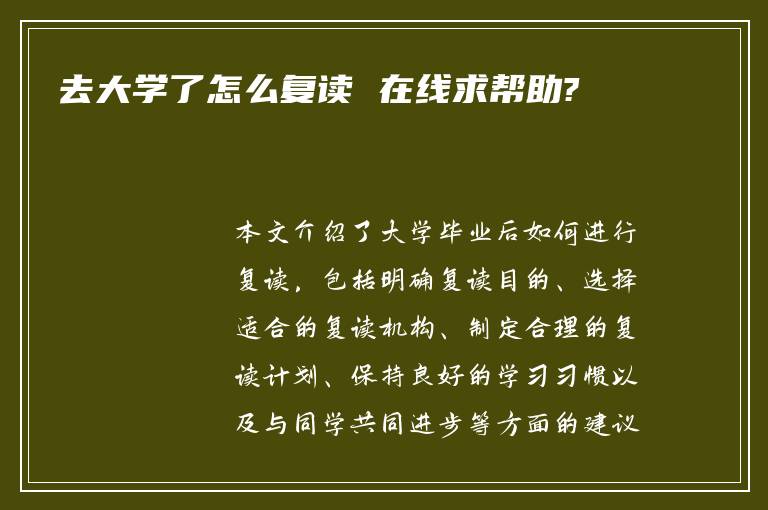 去大学了怎么复读 在线求帮助?

本文介绍了大学毕业后如何进行复读，包括明确复读目的、选择适合的复读机构、制定合理的复读计划、保持良好的学习习惯以及与同学共同进步等方面的建议